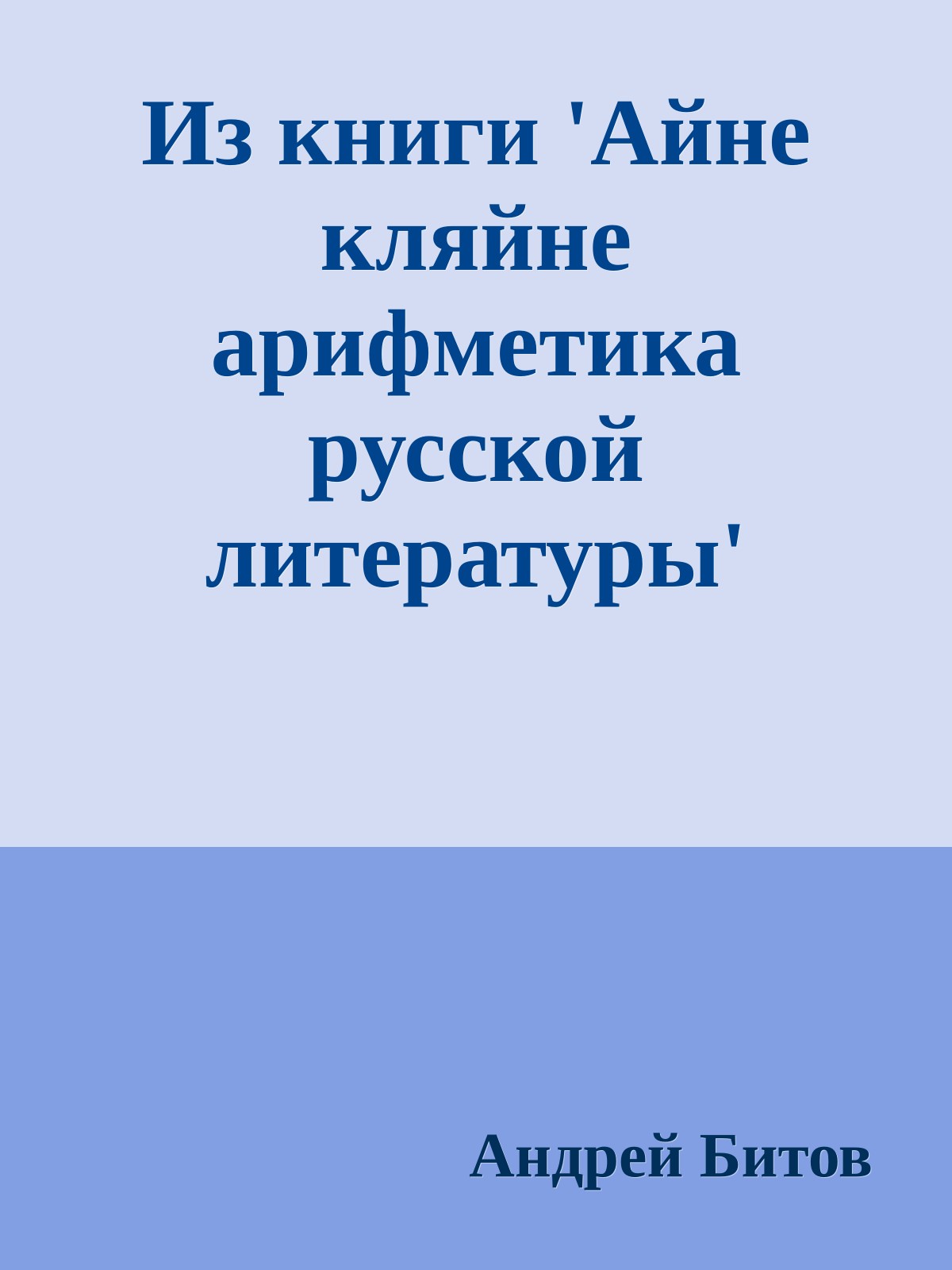 Из книги 'Айне кляйне арифметика русской литературы'

Андрей Битов